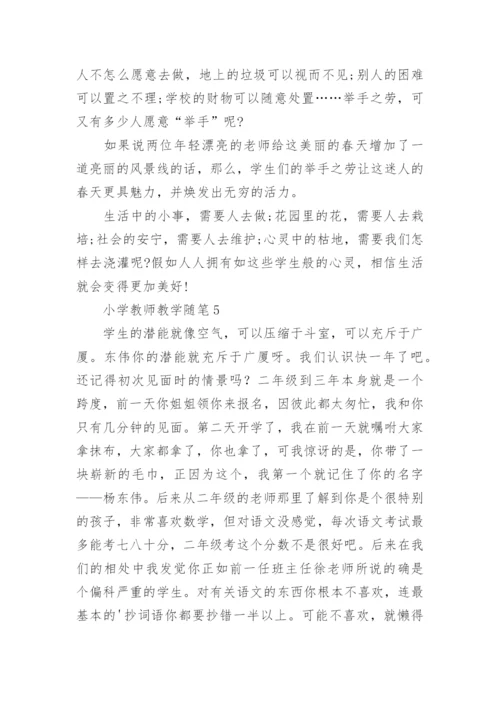 人不怎么愿意去做，地上的垃圾可以视而不见;别人的困难可以置之不理;学校的财物可以随意处置……举手之劳，可又有多少人愿意“举手”呢?

如果说两位年轻漂亮的老师给这美丽的春天增加了一道亮丽的风景线的话，那么，学生们的举手之劳让这迷人的春天更具魅力，并焕发出无穷的活力。

生活中的小事，需要人去做;花园里的花，需要人去栽培;社会的安宁，需要人去维护;心灵中的枯地，需要我们怎样去浇灌呢?假如人人拥有如这些学生般的心灵，相信生活就会变得更加美好!

小学教师教学随笔5

学生的潜能就像空气，可以压缩于斗室，可以充斥于广厦。东伟你的潜能就充斥于广厦呀。我们认识快一年了吧。还记得初次见面时的情景吗？二年级到三年本身就是一个跨度，前一天你姐姐领你来报名，因彼此都太匆忙，我和你只有几分钟的见面。第二天开学了，我在前一天就嘱咐大家拿抹布，大家都拿了，你也拿了，可我惊讶的是，你带了一块崭新的毛巾，正因为这个，我第一个就记住了你的名字——杨东伟。后来从二年级的老师那里了解到你是个很特别的孩子，非常喜欢数学，但对语文没感觉，每次语文考试最多能考七八十分，二年级考这个分数不是很好吧。后来在我们的相处中我发觉你正如前一任班主任徐老师所说的确是个偏科严重的学生。对有关语文的东西你根本不喜欢，连最基本的'抄词语你都要抄错一半以上。可能不喜欢，就懒得